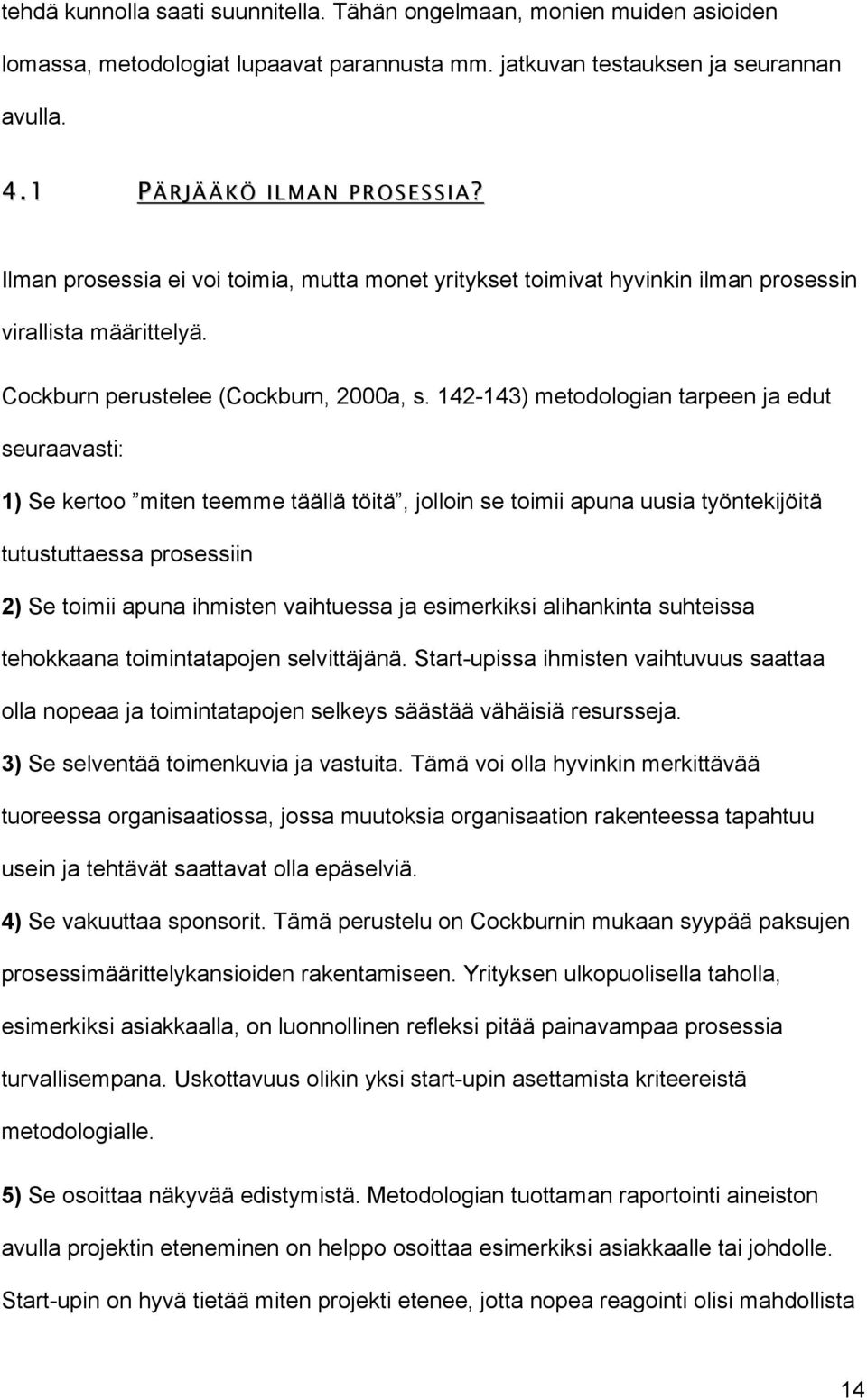 tehdä kunnolla saati suunnitella. Tähän ongelmaan, monien muiden asioiden lomassa, metodologiat lupaavat parannusta mm. jatkuvan testauksen ja seurannan avulla.

4.1 PÄRJÄÄKÖ ILMAN PROSESSIA?

Ilman prosessia ei voi toimia, mutta monet yritykset toimivat hyvinkin ilman prosessin virallista määrittelyä.

Cockburn perustelee (Cockburn, 2000a, s. 142-143) metodologian tarpeen ja edut seuraavasti:

1) Se kertoo ”miten teemme täällä töitä”, jolloin se toimii apuna uusia työntekijöitä tutustuttaessa prosessiin

2) Se toimii apuna ihmisten vaihtuessa ja esimerkiksi alihankinta suhteissa tehokkaana toimintatapojen selvittäjänä. Start-upissa ihmisten vaihtuvuus saattaa olla nopeaa ja toimintatapojen selkeys säästää vähäisiä resursseja.

3) Se selventää toimenkuvia ja vastuita. Tämä voi olla hyvinkin merkittävää tuoreessa organisaatiossa, jossa muutoksia organisaation rakenteessa tapahtuu usein ja tehtävät saattavat olla epäselviä.

4) Se vakuuttaa sponsorit. Tämä perustelu on Cockburnin mukaan syypää paksujen prosessimäärittelykansioiden rakentamiseen. Yrityksen ulkopuolisella taholla, esimerkiksi asiakkaalla, on luonnollinen refleksi pitää painavampaa prosessia turvallisempana. Uskottavuus olikin yksi start-upin asettamista kriteereistä metodologialle.

5) Se osoittaa näkyvää edistymistä. Metodologian tuottaman raportointi aineiston avulla projektin eteneminen on helppo osoittaa esimerkiksi asiakkaalle tai johdolle. Start-upin on hyvä tietää miten projekti etenee, jotta nopea reagointi olisi mahdollista

14